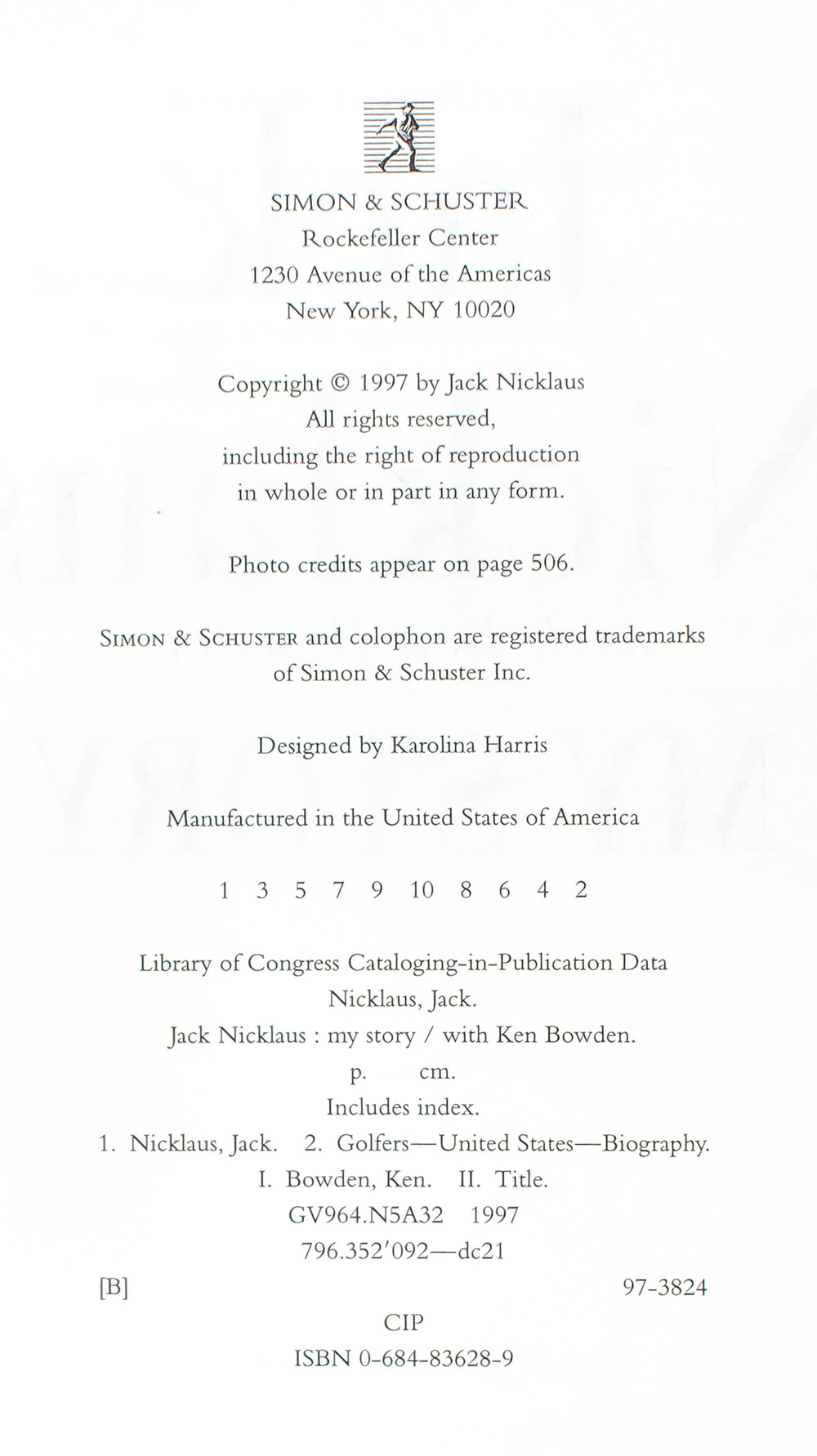 SIMON & SCHUSTER
Rockefeller Center
1230 Avenue of the Americas
New York, NY 10020

Copyright © 1997 by Jack Nicklaus
All rights reserved,
including the right of reproduction
in whole or in part in any form.

Photo credits appear on page 506.

SIMON & SCHUSTER and colophon are registered trademarks of Simon & Schuster Inc.

Designed by Karolina Harris

Manufactured in the United States of America

1 3 5 7 9 10 8 6 4 2

Library of Congress Cataloging-in-Publication Data
Nicklaus, Jack.
Jack Nicklaus : my story / with Ken Bowden.
p. cm.
Includes index.
1. Nicklaus, Jack. 2. Golfers—United States—Biography.
I. Bowden, Ken. II. Title.
GV964.N5A32 1997
796.352′092—dc21

[B] 97-3824

CIP
ISBN 0-684-83628-9